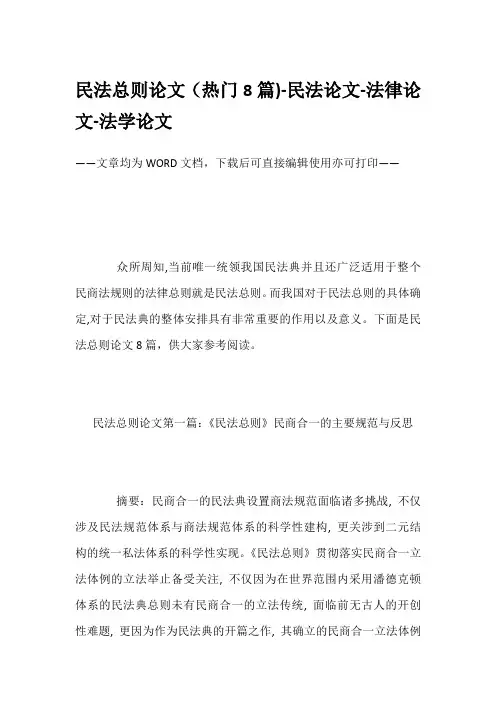 民法总则论文（热门 8 篇)-民法论文-法律论文-法学论文

——文章均为 WORD 文档，下载后可直接编辑使用亦可打印——

众所周知,当前唯一统领我国民法典并且还广泛适用于整个民商法规则的法律总则就是民法总则。而我国对于民法总则的具体确定,对于民法典的整体安排具有非常重要的作用以及意义。下面是民法总则论文 8 篇，供大家参考阅读。

民法总则论文第一篇：《民法总则》民商合一的主要规范与反思

摘要：民商合一的民法典设置商法规范面临诸多挑战，不仅涉及民法规范体系与商法规范体系的科学性建构，更关涉到二元结构的统一私法体系的科学性实现。《民法总则》贯彻落实民商合一立法体例的立法举止备受关注，不仅因为在世界范围内采用潘德克顿体系的民法典总则未有民商合一的立法传统，面临前无古人的开创性难题，更因为作为民法典的开篇之作，其确立的民商合一立法体例